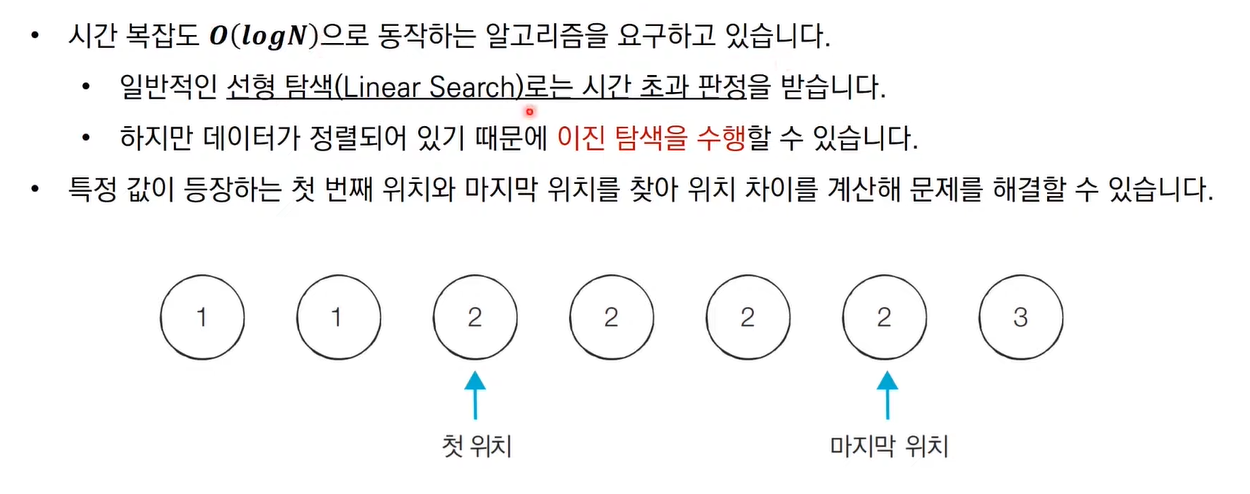 • 시간 복잡도 $O(logN)$으로 동작하는 알고리즘을 요구하고 있습니다.

• 일반적인 선형 탐색(Linear Search)로는 시간 초과 판정을 받습니다.

• 하지만 데이터가 정렬되어 있기 때문에 이진 탐색을 수행할 수 있습니다.

• 특정 값이 등장하는 첫 번째 위치와 마지막 위치를 찾아 위치 차이를 계산해 문제를 해결할 수 있습니다.

1 1 2 2 2 2 3

첫 위치

마지막 위치